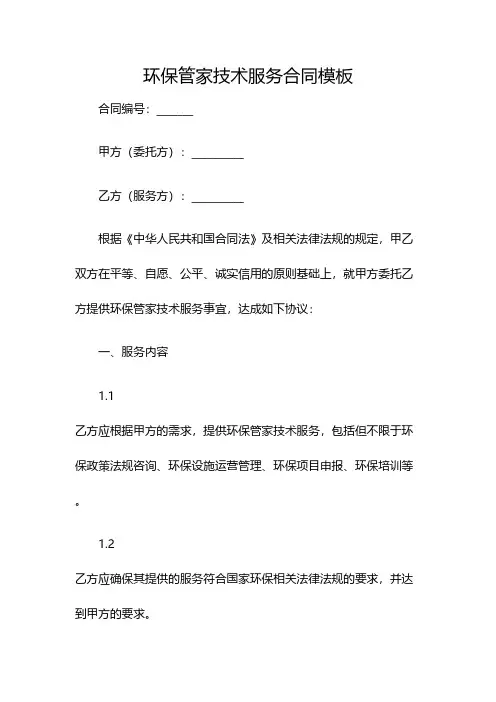 环保管家技术服务合同模板

合同编号：______

甲方（委托方）：_________

乙方（服务方）：_________

根据《中华人民共和国合同法》及相关法律法规的规定，甲乙双方在平等、自愿、公平、诚实信用的原则基础上，就甲方委托乙方提供环保管家技术服务事宜，达成如下协议：

一、服务内容

1.1

乙方应根据甲方的需求，提供环保管家技术服务，包括但不限于环保政策法规咨询、环保设施运营管理、环保项目申报、环保培训等。

1.2

乙方应确保其提供的服务符合国家环保相关法律法规的要求，并达到甲方的要求。